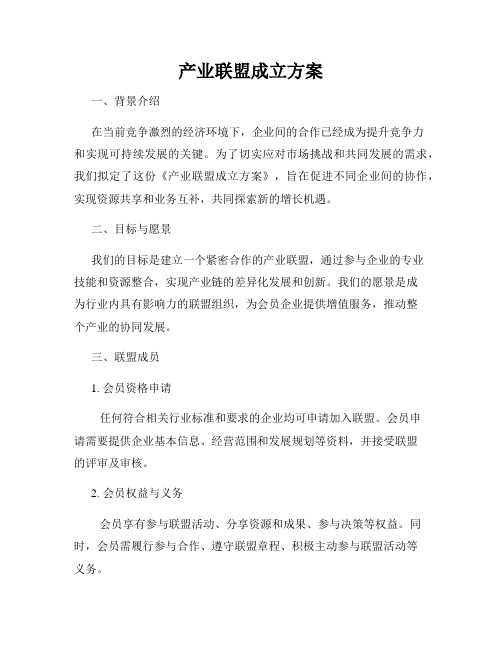 产业联盟成立方案

一、背景介绍

在当前竞争激烈的经济环境下，企业间的合作已经成为提升竞争力和实现可持续发展的关键。为了切实应对市场挑战和共同发展的需求，我们拟定了这份《产业联盟成立方案》，旨在促进不同企业间的协作，实现资源共享和业务互补，共同探索新的增长机遇。

二、目标与愿景

我们的目标是建立一个紧密合作的产业联盟，通过参与企业的专业技能和资源整合，实现产业链的差异化发展和创新。我们的愿景是成为行业内具有影响力的联盟组织，为会员企业提供增值服务，推动整个产业的协同发展。

三、联盟成员

1. 会员资格申请

任何符合相关行业标准和要求的企业均可申请加入联盟。会员申请需要提供企业基本信息、经营范围和发展规划等资料，并接受联盟的评审及审核。

2. 会员权益与义务

会员享有参与联盟活动、分享资源和成果、参与决策等权益。同时，会员需履行参与合作、遵守联盟章程、积极主动参与联盟活动等义务。